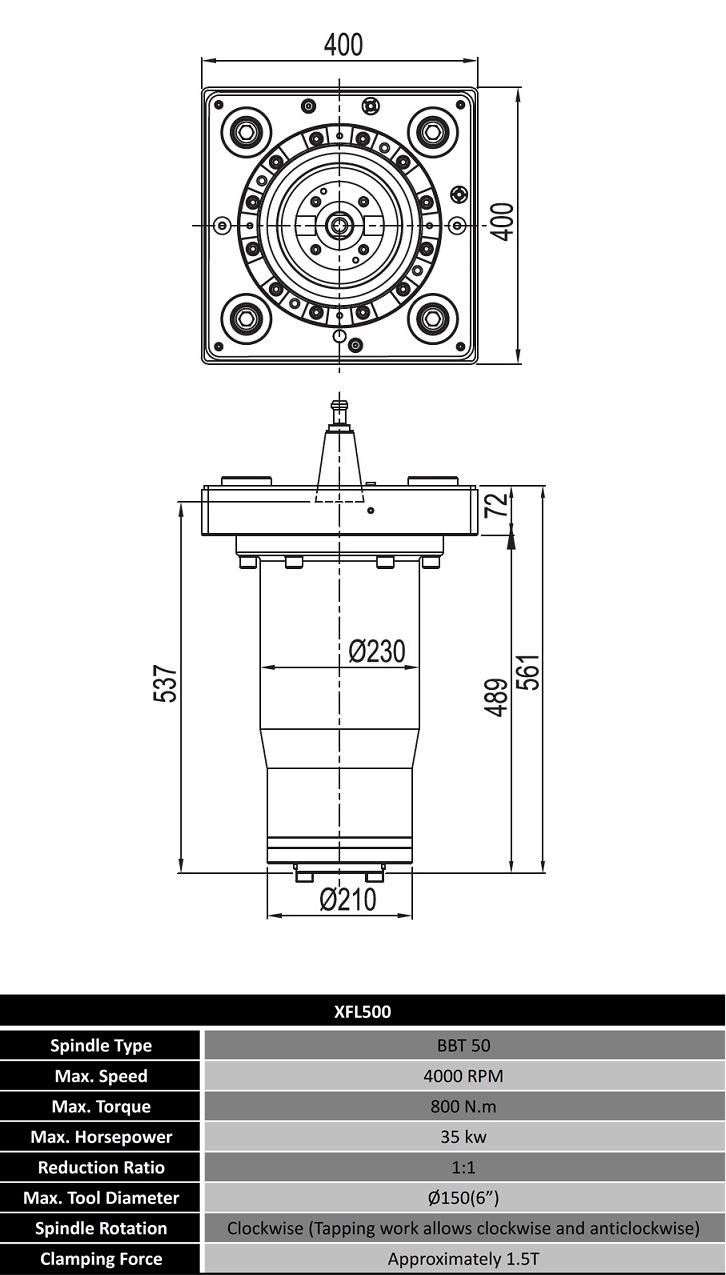 400

400

72

537

Ø230

489

561

Ø210

| XFL500 | |
|---|---|
| Spindle Type | BBT 50 |
| Max. Speed | 4000 RPM |
| Max. Torque | 800 N.m |
| Max. Horsepower | 35 kw |
| Reduction Ratio | 1:1 |
| Max. Tool Diameter | Ø150(6”) |
| Spindle Rotation | Clockwise (Tapping work allows clockwise and anticlockwise) |
| Clamping Force | Approximately 1.5T |